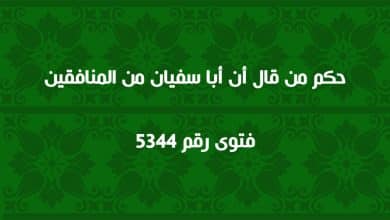 حكم من قال أن أبا سفيان من المنافقين

فتوى رقم 5344